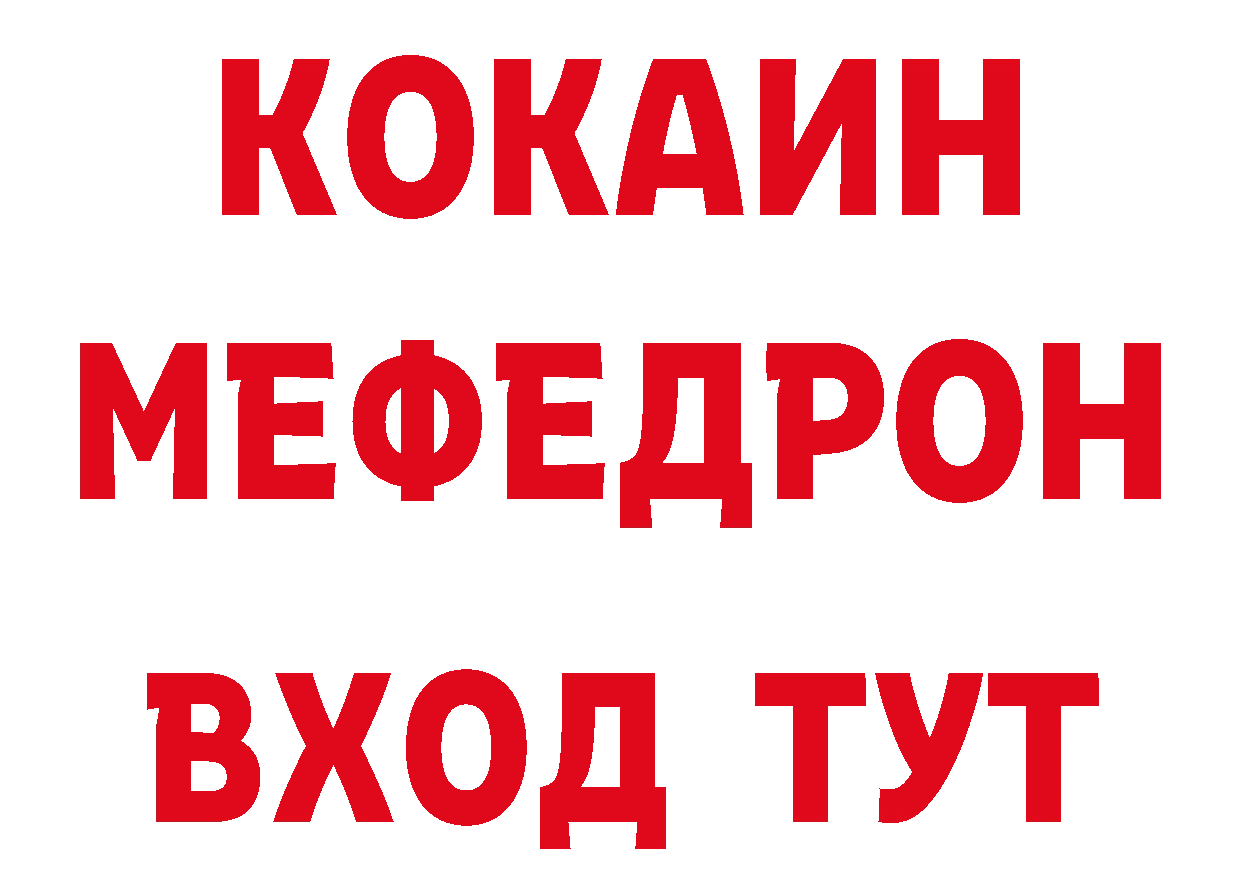 КОКАИН
МЕФЕДРОН
ВХОД ТУТ